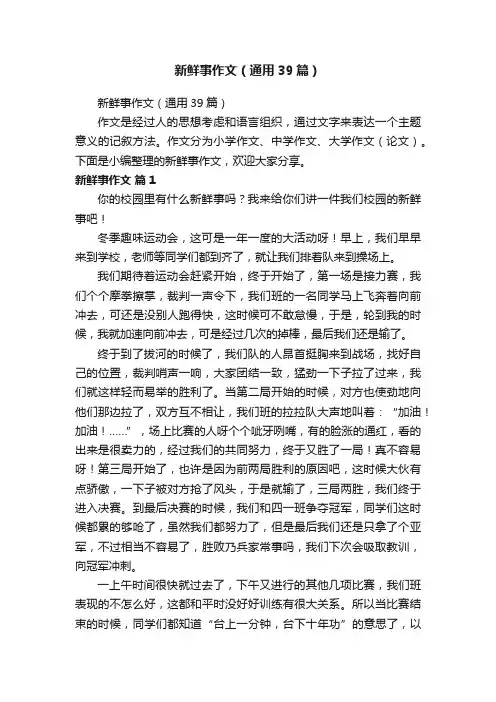 新鲜事作文（通用39篇）

新鲜事作文（通用39篇）

作文是经过人的思想考虑和语言组织，通过文字来表达一个主题意义的记叙方法。作文分为小学作文、中学作文、大学作文（论文）。下面是小编整理的新鲜事作文，欢迎大家分享。

新鲜事作文 篇1

你的校园里有什么新鲜事吗？我来给你们讲一件我们校园的新鲜事吧！

冬季趣味运动会，这可是一年一度的大活动呀！早上，我们早早来到学校，老师等同学们都到齐了，就让我们排着队来到操场上。

我们期待着运动会赶紧开始，终于开始了，第一场是接力赛，我们个个摩拳擦掌，裁判一声令下，我们班的一名同学马上飞奔着向前冲去，可还是没别人跑得快，这时候可不敢怠慢，于是，轮到我的时候，我就加速向前冲去，可是经过几次的掉棒，最后我们还是输了。

终于到了拔河的时候了，我们队的人昂首挺胸来到战场，找好自己的位置，裁判哨声一响，大家团结一致，猛劲一下子拉了过来，我们就这样轻而易举的胜利了。当第二局开始的时候，对方也使劲地向他们那边拉了，双方互不相让，我们班的拉拉队大声地叫着：“加油！加油！……”，场上比赛的人呀个个呲牙咧嘴，有的脸涨的通红，看的出来是很卖力的，经过我们的共同努力，终于又胜了一局！真不容易呀！第三局开始了，也许是因为前两局胜利的原因吧，这时候大伙有点骄傲，一下子被对方抢了风头，于是就输了，三局两胜，我们终于进入决赛。到最后决赛的时候，我们和四一班争夺冠军，同学们这时候都累的够呛了，虽然我们都努力了，但是最后我们还是只拿了个亚军，不过相当不容易了，胜败乃兵家常事吗，我们下次会吸取教训，向冠军冲刺。

一上午时间很快就过去了，下午又进行的其他几项比赛，我们班表现的不怎么好，这都和平时没好好训练有很大关系。所以当比赛结束的时候，同学们都知道“台上一分钟，台下十年功”的意思了，以